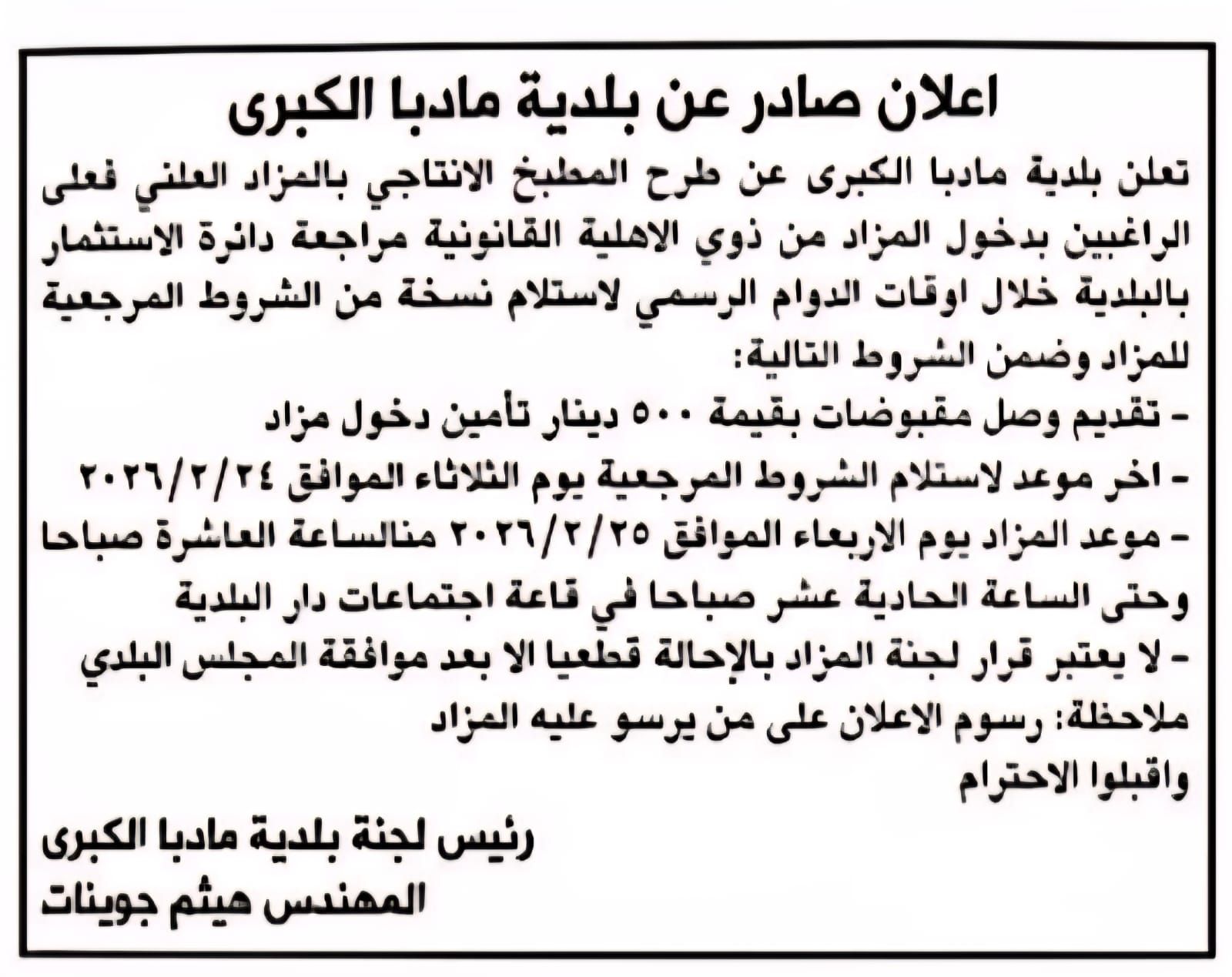 اعلان صادر عن بلدية مادبا الكبرى

تعلن بلدية مادبا الكبرى عن طرح المطبخ الانتاجي بالمزاد العلني فعلى الراغبين بدخول المزاد من ذوي الاهلية القانونية مراجعة دائرة الاستثمار بالبلدية خلال اوقات الدوام الرسمي لاستلام نسخة من الشروط المرجعية للمزاد وضمن الشروط التالية:

- تقديم وصل مقبوضات بقيمة ٥٠٠ دينار تأمين دخول مزاد
- اخر موعد لاستلام الشروط المرجعية يوم الثلاثاء الموافق ٢٠٢٦/٢/٢٤
- موعد المزاد يوم الاربعاء الموافق ٢٠٢٦/٢/٢٥ منالساعة العاشرة صباحا وحتى الساعة الحادية عشر صباحا في قاعة اجتماعات دار البلدية
- لا يعتبر قرار لجنة المزاد بالإحالة قطعيا الا بعد موافقة المجلس البلدي

ملاحظة: رسوم الاعلان على من يرسو عليه المزاد
واقبلوا الاحترام

رئيس لجنة بلدية مادبا الكبرى
المهندس هيثم جوينات